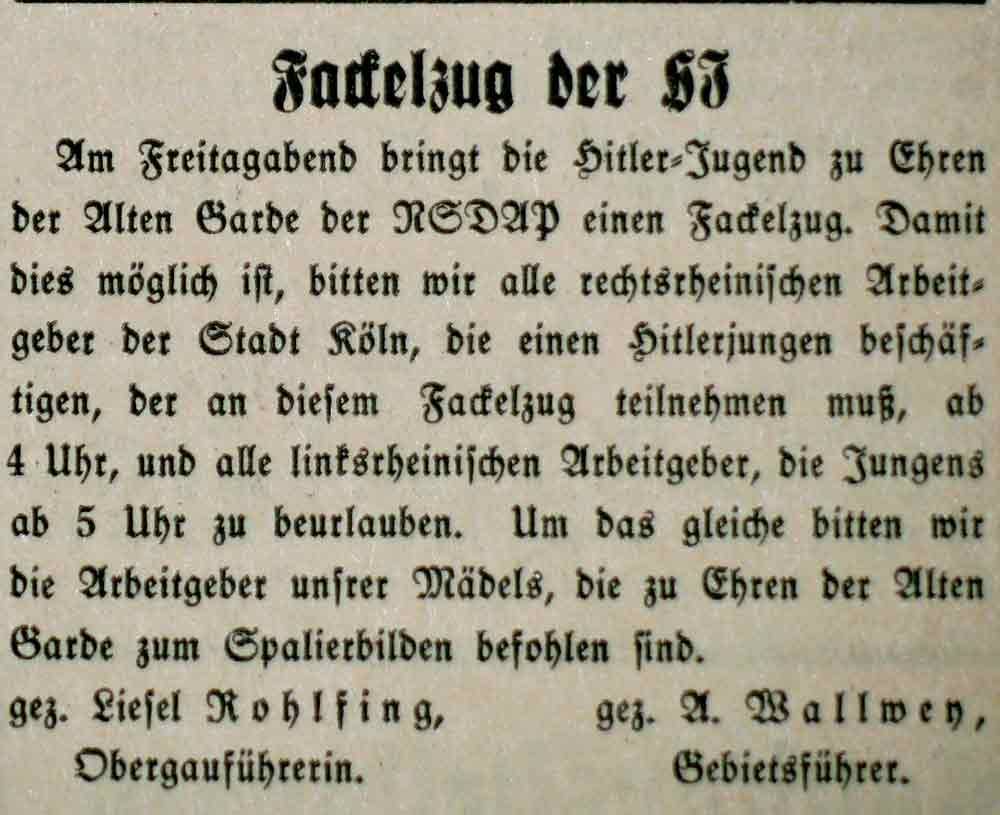 Fackelzug der HJ

Am Freitagabend bringt die Hitler-Jugend zu Ehren der Alten Garde der NSDAP einen Fackelzug. Damit dies möglich ist, bitten wir alle rechtsrheinischen Arbeitgeber der Stadt Köln, die einen Hitlerjungen beschäftigen, der an diesem Fackelzug teilnehmen muß, ab 4 Uhr, und alle linksrheinischen Arbeitgeber, die Jungens ab 5 Uhr zu beurlauben. Um das gleiche bitten wir die Arbeitgeber unsrer Mädels, die zu Ehren der Alten Garde zum Spalierbilden befohlen sind.

gez. Liesel Rohlfing,
Obergauführerin.

gez. A. Wallwey,
Gebietsführer.